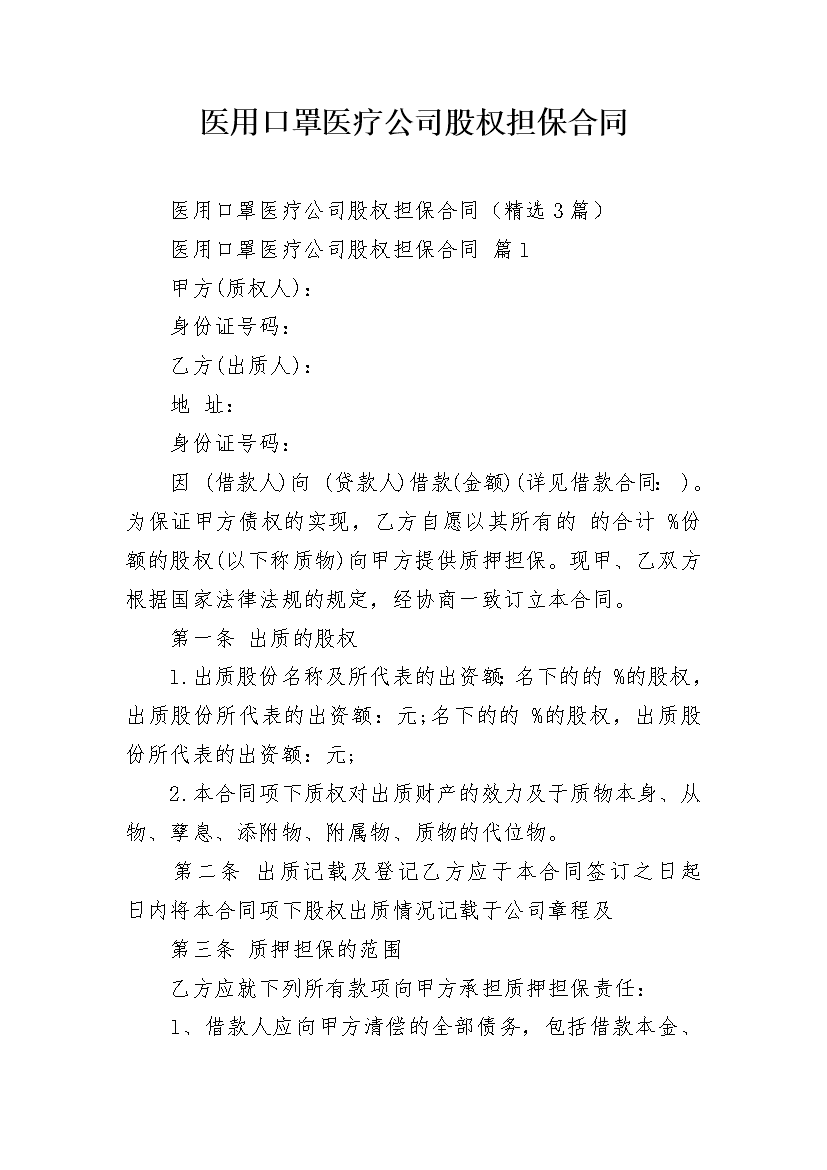 医用口罩医疗公司股权担保合同

医用口罩医疗公司股权担保合同（精选3篇）

医用口罩医疗公司股权担保合同 篇1

甲方(质权人)：

身份证号码：

乙方(出质人)：

地 址：

身份证号码：

因 (借款人)向 (贷款人)借款(金额)(详见借款合同： )。为保证甲方债权的实现，乙方自愿以其所有的 的合计 %份额的股权(以下称质物)向甲方提供质押担保。现甲、乙双方根据国家法律法规的规定，经协商一致订立本合同。

第一条 出质的股权

1.出质股份名称及所代表的出资额：名下的的 %的股权，出质股份所代表的出资额：元；名下的的 %的股权，出质股份所代表的出资额：元；

2.本合同项下质权对出质财产的效力及于质物本身、从物、孳息、添附物、附属物、质物的代位物。

第二条 出质记载及登记乙方应于本合同签订之日起日内将本合同项下股权出质情况记载于公司章程及

第三条 质押担保的范围

乙方应就下列所有款项向甲方承担质押担保责任：

1、借款人应向甲方清偿的全部债务，包括借款本金、